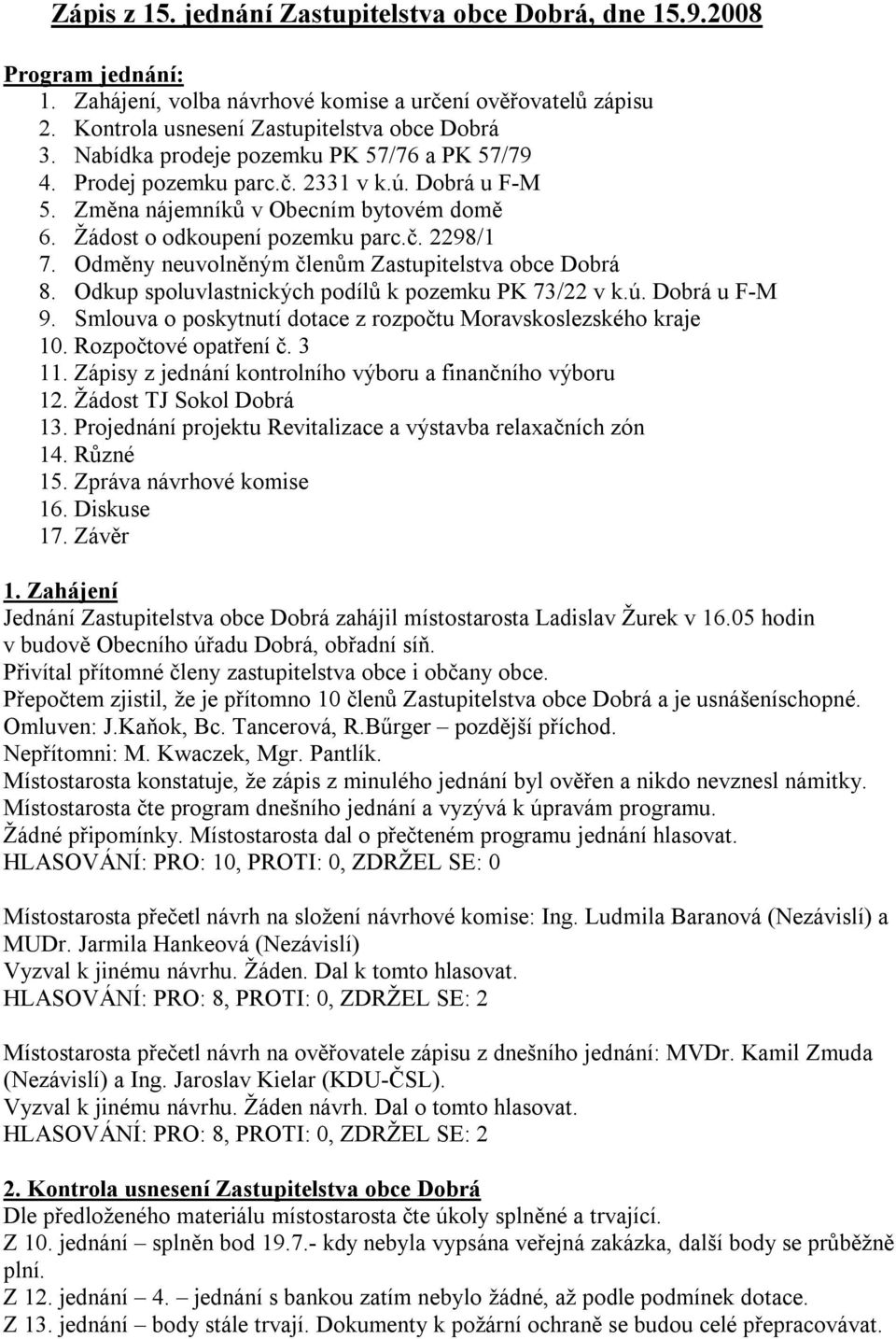 Zápis z 15. jednání Zastupitelstva obce Dobrá, dne 15.9.2008

Program jednání:
1. Zahájení, volba návrhové komise a určení ověřovatelů zápisu
2. Kontrola usnesení Zastupitelstva obce Dobrá
3. Nabídka prodeje pozemku PK 57/76 a PK 57/79
4. Prodej pozemku parc.č. 2331 v k.ú. Dobrá u F-M
5. Změna nájemníků v Obecním bytovém domě
6. Žádost o odkoupení pozemku parc.č. 2298/1
7. Odměny neuvolněným členům Zastupitelstva obce Dobrá
8. Odkup spoluvlastnických podílů k pozemku PK 73/22 v k.ú. Dobrá u F-M
9. Smlouva o poskytnutí dotace z rozpočtu Moravskoslezského kraje
10. Rozpočtové opatření č. 3
11. Zápisy z jednání kontrolního výboru a finančního výboru
12. Žádost TJ Sokol Dobrá
13. Projednání projektu Revitalizace a výstavba relaxačních zón
14. Různé
15. Zpráva návrhové komise
16. Diskuse
17. Závěr

1. Zahájení
Jednání Zastupitelstva obce Dobrá zahájil místostarosta Ladislav Žurek v 16.05 hodin v budově Obecního úřadu Dobrá, obřadní síň.
Přivítal přítomné členy zastupitelstva obce i občany obce.
Přepočtem zjistil, že je přítomno 10 členů Zastupitelstva obce Dobrá a je usnášeníschopné.
Omluven: J.Kaňok, Bc. Tancerová, R.Bűrger – pozdější příchod.
Nepřítomni: M. Kwaczek, Mgr. Pantlík.
Místostarosta konstatuje, že zápis z minulého jednání byl ověřen a nikdo nevznesl námitky.
Místostarosta čte program dnešního jednání a vyzývá k úpravám programu.
Žádné připomínky. Místostarosta dal o přečteném programu jednání hlasovat.
HLASOVÁNÍ: PRO: 10, PROTI: 0, ZDRŽEL SE: 0

Místostarosta přečetl návrh na složení návrhové komise: Ing. Ludmila Baranová (Nezávislí) a MUDr. Jarmila Hankeová (Nezávislí)
Vyzval k jinému návrhu. Žáden. Dal k tomto hlasovat.
HLASOVÁNÍ: PRO: 8, PROTI: 0, ZDRŽEL SE: 2

Místostarosta přečetl návrh na ověřovatele zápisu z dnešního jednání: MVDr. Kamil Zmuda (Nezávislí) a Ing. Jaroslav Kielar (KDU-ČSL).
Vyzval k jinému návrhu. Žáden návrh. Dal o tomto hlasovat.
HLASOVÁNÍ: PRO: 8, PROTI: 0, ZDRŽEL SE: 2

2. Kontrola usnesení Zastupitelstva obce Dobrá
Dle předloženého materiálu místostarosta čte úkoly splněné a trvající.
Z 10. jednání – splněn bod 19.7.- kdy nebyla vypsána veřejná zakázka, další body se průběžně plní.
Z 12. jednání – 4. – jednání s bankou zatím nebylo žádné, až podle podmínek dotace.
Z 13. jednání – body stále trvají. Dokumenty k požární ochraně se budou celé přepracovávat.